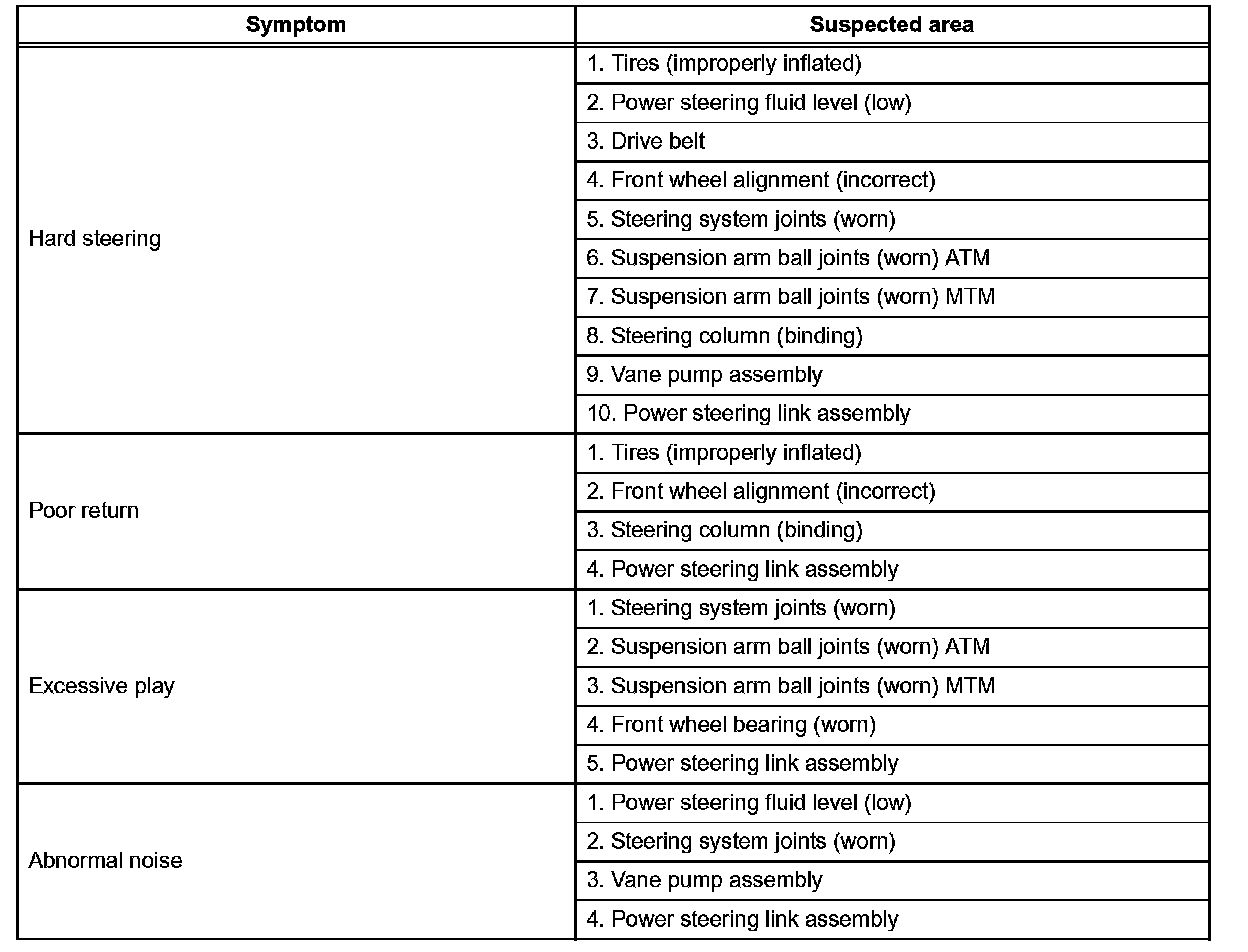 | Symptom | Suspected area |
|---|---|
| Hard steering | 1. Tires (improperly inflated) |
| | 2. Power steering fluid level (low) |
| | 3. Drive belt |
| | 4. Front wheel alignment (incorrect) |
| | 5. Steering system joints (worn) |
| | 6. Suspension arm ball joints (worn) ATM |
| | 7. Suspension arm ball joints (worn) MTM |
| | 8. Steering column (binding) |
| | 9. Vane pump assembly |
| | 10. Power steering link assembly |
| Poor return | 1. Tires (improperly inflated) |
| | 2. Front wheel alignment (incorrect) |
| | 3. Steering column (binding) |
| | 4. Power steering link assembly |
| Excessive play | 1. Steering system joints (worn) |
| | 2. Suspension arm ball joints (worn) ATM |
| | 3. Suspension arm ball joints (worn) MTM |
| | 4. Front wheel bearing (worn) |
| | 5. Power steering link assembly |
| Abnormal noise | 1. Power steering fluid level (low) |
| | 2. Steering system joints (worn) |
| | 3. Vane pump assembly |
| | 4. Power steering link assembly |